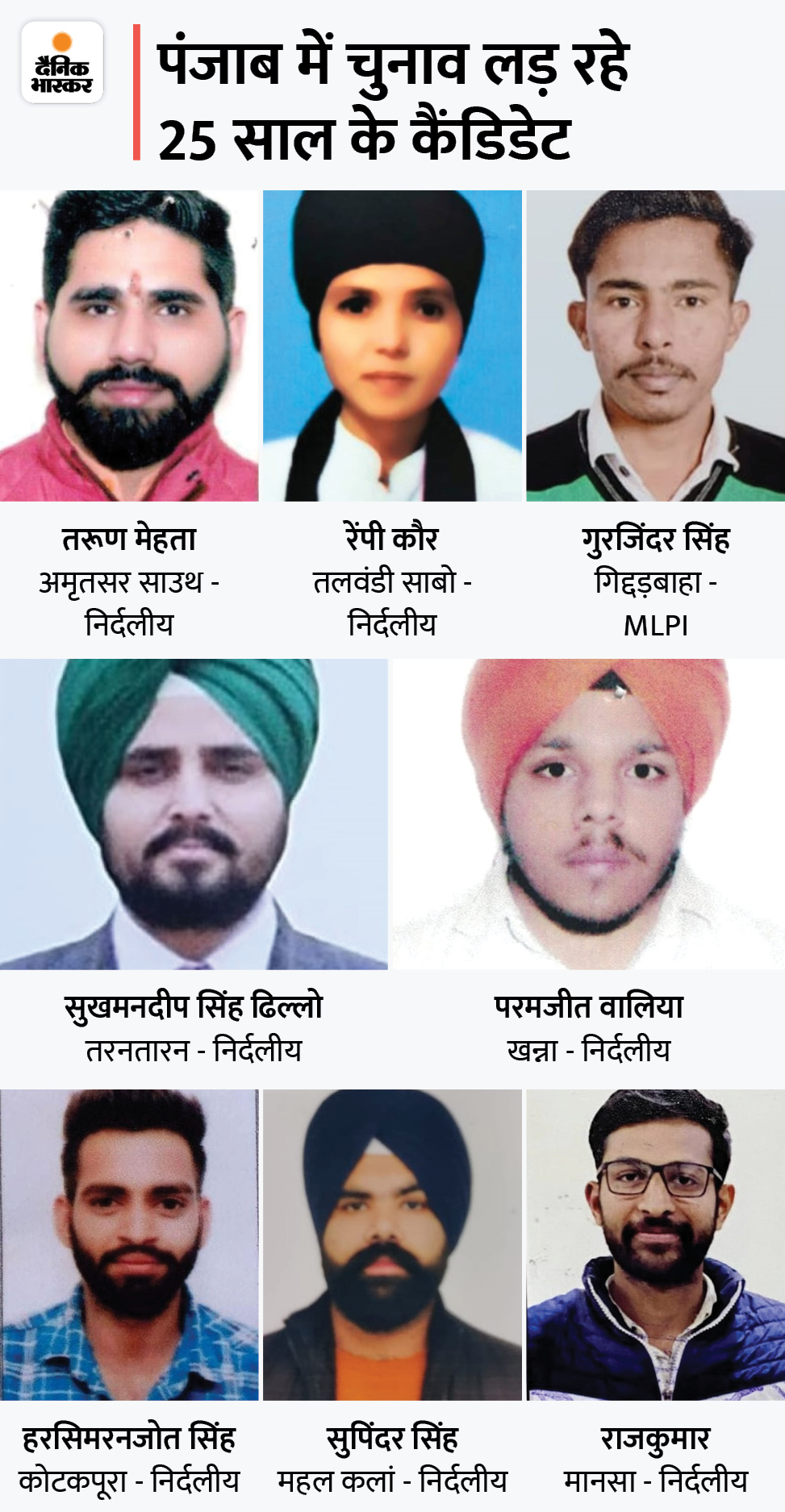 दैनिक भास्कर

पंजाब में चुनाव लड़ रहे 25 साल के कैंडिडेट

तरूण मेहता
अमृतसर साउथ - निर्दलीय

रेंपी कौर
तलवंडी साबो - निर्दलीय

गुरजिंदर सिंह
गिद्दड़बाहा - MLPI

सुखमनदीप सिंह ढिल्लो
तरनतारन - निर्दलीय

परमजीत वालिया
खन्ना - निर्दलीय

हरसिमरनजोत सिंह
कोटकपूरा - निर्दलीय

सुपिंदर सिंह
महल कलां - निर्दलीय

राजकुमार
मानसा - निर्दलीय